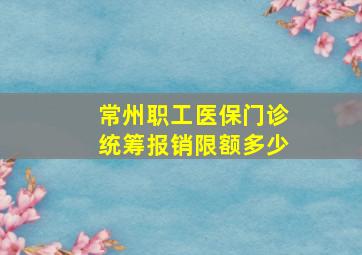 常州职工医保门诊统筹报销限额多少